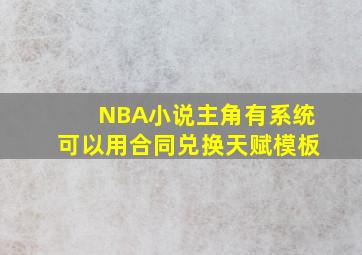 NBA小说主角有系统
可以用合同兑换天赋模板